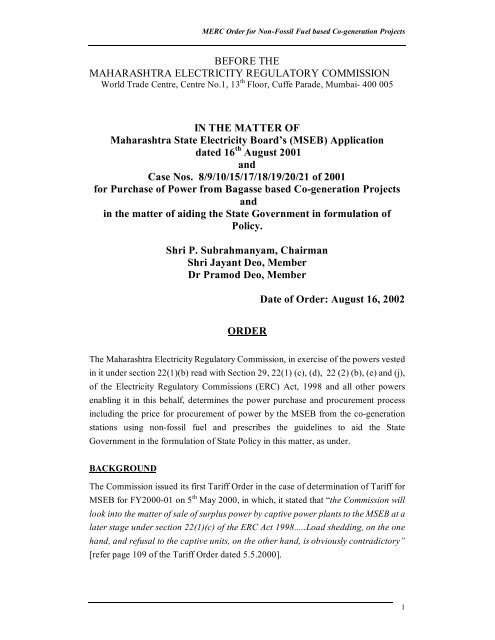 MERC Order for Non-Fossil Fuel based Co-generation Projects

BEFORE THE
MAHARASHTRA ELECTRICITY REGULATORY COMMISSION
World Trade Centre, Centre No.1, 13$^{th}$ Floor, Cuffe Parade, Mumbai- 400 005

IN THE MATTER OF
Maharashtra State Electricity Board's (MSEB) Application dated 16$^{th}$ August 2001
and
Case Nos. 8/9/10/15/17/18/19/20/21 of 2001
for Purchase of Power from Bagasse based Co-generation Projects
and
in the matter of aiding the State Government in formulation of Policy.

Shri P. Subrahmanyam, Chairman
Shri Jayant Deo, Member
Dr Pramod Deo, Member

Date of Order: August 16, 2002

ORDER

The Maharashtra Electricity Regulatory Commission, in exercise of the powers vested in it under section 22(1)(b) read with Section 29, 22(1) (c), (d), 22 (2) (b), (e) and (j), of the Electricity Regulatory Commissions (ERC) Act, 1998 and all other powers enabling it in this behalf, determines the power purchase and procurement process including the price for procurement of power by the MSEB from the co-generation stations using non-fossil fuel and prescribes the guidelines to aid the State Government in the formulation of State Policy in this matter, as under.

BACKGROUND

The Commission issued its first Tariff Order in the case of determination of Tariff for MSEB for FY2000-01 on 5$^{th}$ May 2000, in which, it stated that "the Commission will look into the matter of sale of surplus power by captive power plants to the MSEB at a later stage under section 22(1)(c) of the ERC Act 1998.....Load shedding, on the one hand, and refusal to the captive units, on the other hand, is obviously contradictory" [refer page 109 of the Tariff Order dated 5.5.2000].

1